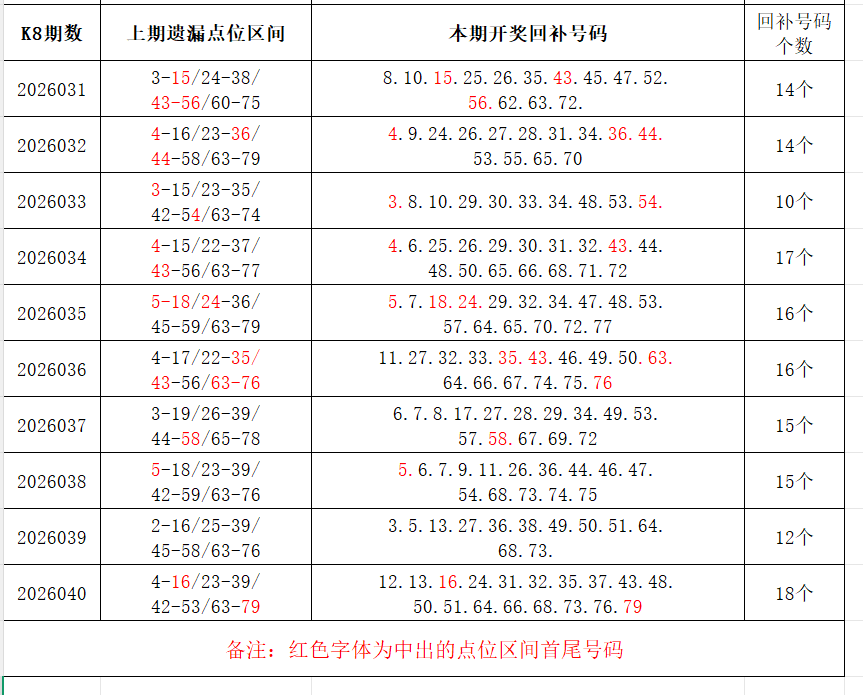 | K8期数 | 上期遗漏点位区间 | 本期开奖回补号码 | 回补号码个数 |
|---|---|---|---|
| 2026031 | 3-15/24-38/ 43-56/60-75 | 8.10.15.25.26.35.43.45.47.52. 56.62.63.72. | 14个 |
| 2026032 | 4-16/23-36/ 44-58/63-79 | 4.9.24.26.27.28.31.34.36.44. 53.55.65.70 | 14个 |
| 2026033 | 3-15/23-35/ 42-54/63-74 | 3.8.10.29.30.33.34.48.53.54. | 10个 |
| 2026034 | 4-15/22-37/ 43-56/63-77 | 4.6.25.26.29.30.31.32.43.44. 48.50.65.66.68.71.72 | 17个 |
| 2026035 | 5-18/24-36/ 45-59/63-79 | 5.7.18.24.29.32.34.47.48.53. 57.64.65.70.72.77 | 16个 |
| 2026036 | 4-17/22-35/ 43-56/63-76 | 11.27.32.33.35.43.46.49.50.63. 64.66.67.74.75.76 | 16个 |
| 2026037 | 3-19/26-39/ 44-58/65-78 | 6.7.8.17.27.28.29.34.49.53. 57.58.67.69.72 | 15个 |
| 2026038 | 5-18/23-39/ 42-59/63-76 | 5.6.7.9.11.26.36.44.46.47. 54.68.73.74.75 | 15个 |
| 2026039 | 2-16/25-39/ 45-58/63-76 | 3.5.13.27.36.38.49.50.51.64. 68.73. | 12个 |
| 2026040 | 4-16/23-39/ 42-53/63-79 | 12.13.16.24.31.32.35.37.43.48. 50.51.64.66.68.73.76.79 | 18个 |

备注：红色字体为中出的点位区间首尾号码